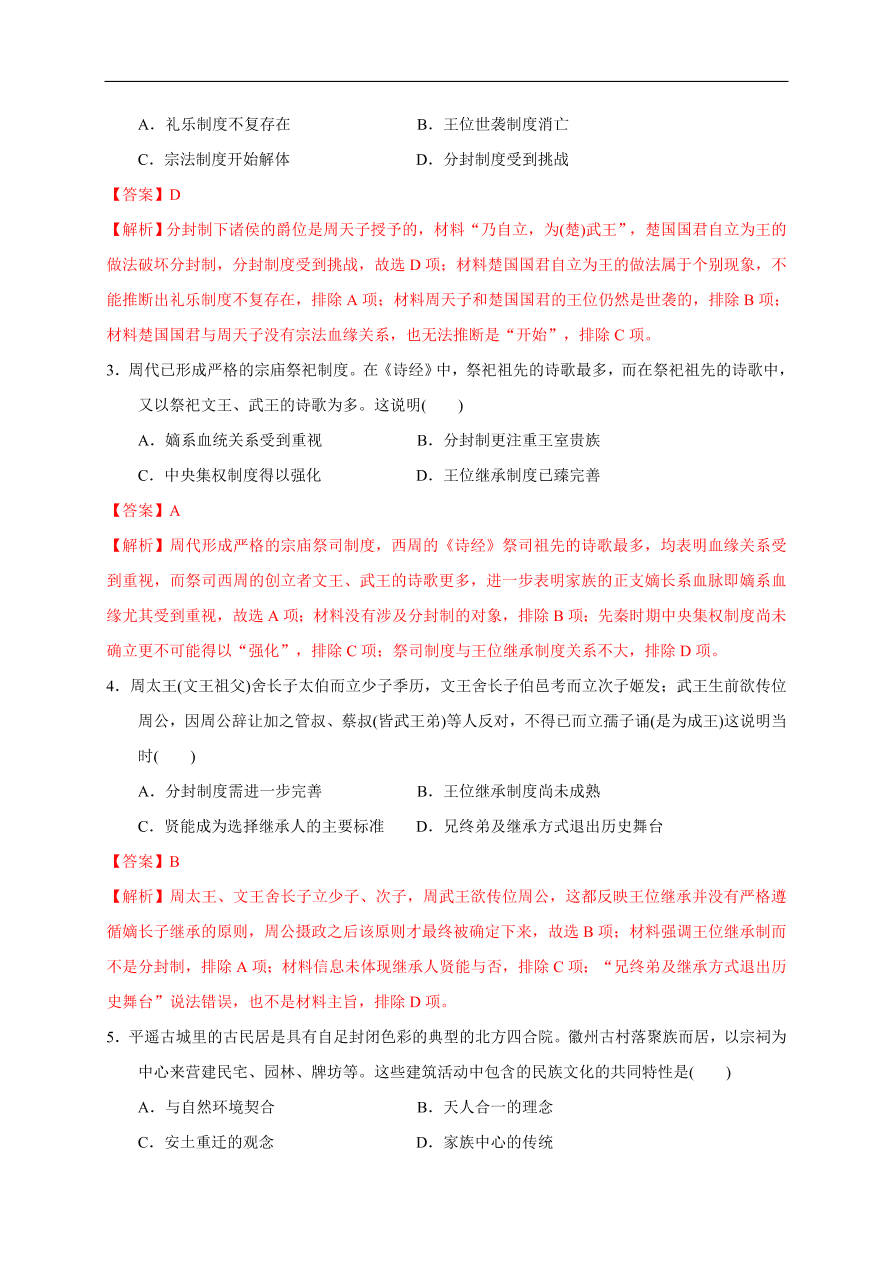 A．礼乐制度不复存在　　　　　　B．王位世袭制度消亡

C．宗法制度开始解体　　　　　　D．分封制度受到挑战

【答案】D

【解析】分封制下诸侯的爵位是周天子授予的，材料“乃自立，为(楚)武王”，楚国国君自立为王的做法破坏分封制，分封制度受到挑战，故选 D 项；材料楚国国君自立为王的做法属于个别现象，不能推断出礼乐制度不复存在，排除 A 项；材料周天子和楚国国君的王位仍然是世袭的，排除 B 项；材料楚国国君与周天子没有宗法血缘关系，也无法推断是“开始”，排除 C 项。

3．周代已形成严格的宗庙祭祀制度。在《诗经》中，祭祀祖先的诗歌最多，而在祭祀祖先的诗歌中，又以祭祀文王、武王的诗歌为多。这说明(　　)

A．嫡系血统关系受到重视　　　　B．分封制更注重王室贵族

C．中央集权制度得以强化　　　　D．王位继承制度已臻完善

【答案】A

【解析】周代形成严格的宗庙祭司制度，西周的《诗经》祭司祖先的诗歌最多，均表明血缘关系受到重视，而祭司西周的创立者文王、武王的诗歌更多，进一步表明家族的正支嫡长系血脉即嫡系血缘尤其受到重视，故选 A 项；材料没有涉及分封制的对象，排除 B 项；先秦时期中央集权制度尚未确立更不可能得以“强化”，排除 C 项；祭司制度与王位继承制度关系不大，排除 D 项。

4．周太王(文王祖父)舍长子太伯而立少子季历，文王舍长子伯邑考而立次子姬发；武王生前欲传位周公，因周公辞让加之管叔、蔡叔(皆武王弟)等人反对，不得已而立孺子诵(是为成王)这说明当时(　　)

A．分封制度需进一步完善　　　　B．王位继承制度尚未成熟

C．贤能成为选择继承人的主要标准　　D．兄终弟及继承方式退出历史舞台

【答案】B

【解析】周太王、文王舍长子立少子、次子，周武王欲传位周公，这都反映王位继承并没有严格遵循嫡长子继承的原则，周公摄政之后该原则才最终被确定下来，故选 B 项；材料强调王位继承制而不是分封制，排除 A 项；材料信息未体现继承人贤能与否，排除 C 项；“兄终弟及继承方式退出历史舞台”说法错误，也不是材料主旨，排除 D 项。

5．平遥古城里的古民居是具有自足封闭色彩的典型的北方四合院。徽州古村落聚族而居，以宗祠为中心来营建民宅、园林、牌坊等。这些建筑活动中包含的民族文化的共同特性是(　　)

A．与自然环境契合　　　　　　B．天人合一的理念

C．安土重迁的观念　　　　　　D．家族中心的传统